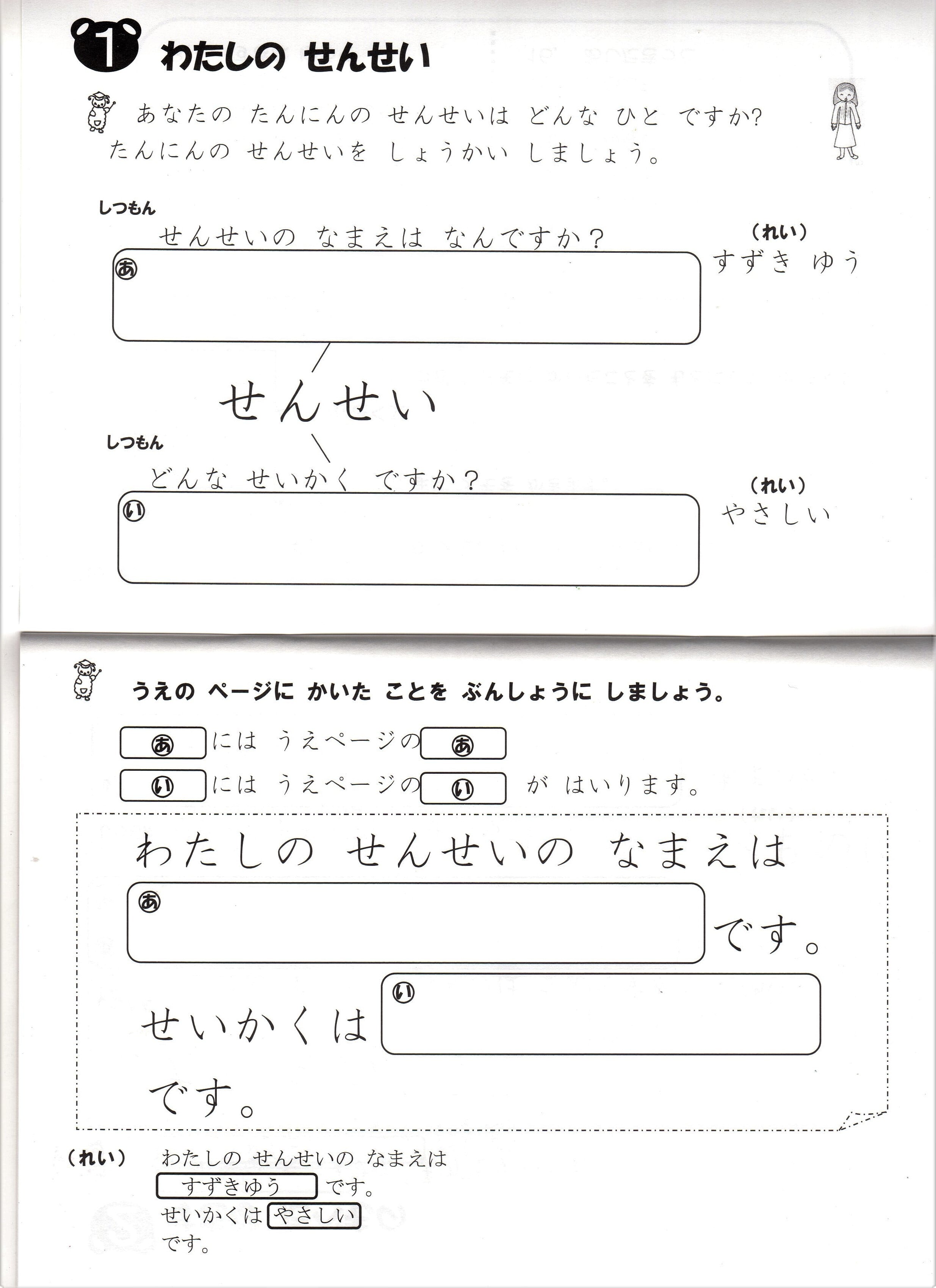 1 わたしの せんせい

あなたの たんにんの せんせいは どんな ひと ですか? たんにんの せんせいを しょうかい しましょう。

しつもん
せんせいの なまえは なんですか?

あ

(れい)
すずき ゆう

せんせい

しつもん
どんな せいかく ですか?

い

(れい)
やさしい

うえの ページに かいた ことを ぶんしょうに しましょう。

あ には うえページの あ
い には うえページの い が はいります。

わたしの せんせいの なまえは
あ です。
せいかくは い
です。

(れい) わたしの せんせいの なまえは
すずきゆう です。
せいかくは やさしい
です。